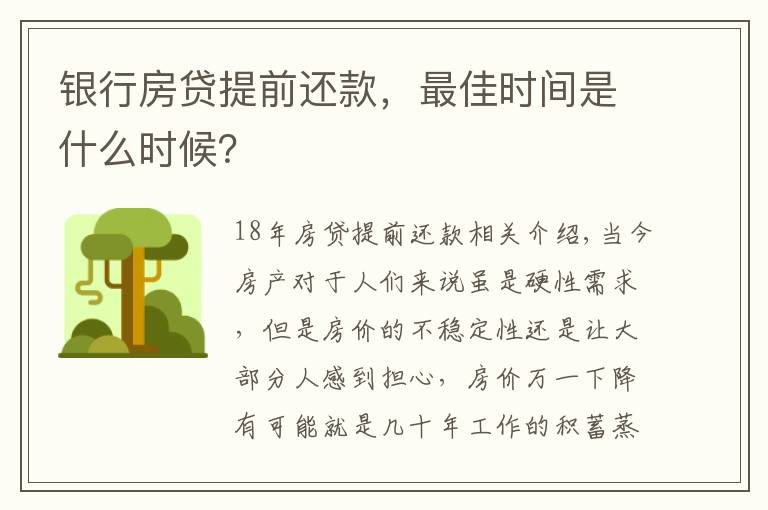 银行房贷提前还款，最佳时间是什么时候？

18年房贷提前还款相关介绍，当今房产对于人们来说虽是硬性需求，但是房价的不稳定性还是让大部分人感到担心，房价万一下降有可能就是几十年工作的积蓄蒸